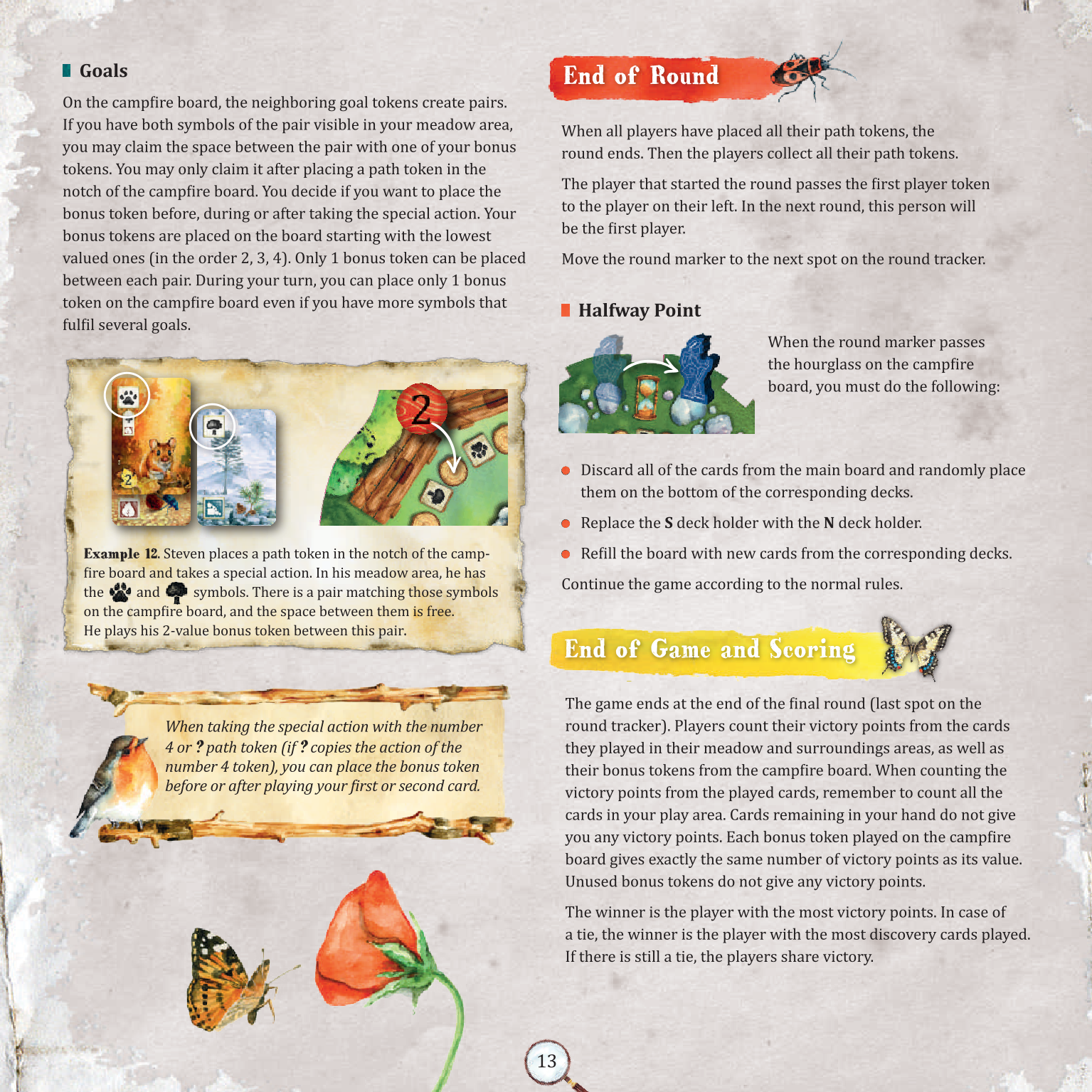 Goals

On the campfire board, the neighboring goal tokens create pairs. If you have both symbols of the pair visible in your meadow area, you may claim the space between the pair with one of your bonus tokens. You may only claim it after placing a path token in the notch of the campfire board. You decide if you want to place the bonus token before, during or after taking the special action. Your bonus tokens are placed on the board starting with the lowest valued ones (in the order 2, 3, 4). Only 1 bonus token can be placed between each pair. During your turn, you can place only 1 bonus token on the campfire board even if you have more symbols that fulfil several goals.

2

2

Example 12. Steven places a path token in the notch of the campfire board and takes a special action. In his meadow area, he has the and symbols. There is a pair matching those symbols on the campfire board, and the space between them is free. He plays his 2-value bonus token between this pair.

When taking the special action with the number 4 or ? path token (if ? copies the action of the number 4 token), you can place the bonus token before or after playing your first or second card.

End of Round

When all players have placed all their path tokens, the round ends. Then the players collect all their path tokens.

The player that started the round passes the first player token to the player on their left. In the next round, this person will be the first player.

Move the round marker to the next spot on the round tracker.

Halfway Point

When the round marker passes the hourglass on the campfire board, you must do the following:

Discard all of the cards from the main board and randomly place them on the bottom of the corresponding decks.

Replace the S deck holder with the N deck holder.

Refill the board with new cards from the corresponding decks.

Continue the game according to the normal rules.

End of Game and Scoring

The game ends at the end of the final round (last spot on the round tracker). Players count their victory points from the cards they played in their meadow and surroundings areas, as well as their bonus tokens from the campfire board. When counting the victory points from the played cards, remember to count all the cards in your play area. Cards remaining in your hand do not give you any victory points. Each bonus token played on the campfire board gives exactly the same number of victory points as its value. Unused bonus tokens do not give any victory points.

The winner is the player with the most victory points. In case of a tie, the winner is the player with the most discovery cards played. If there is still a tie, the players share victory.

13